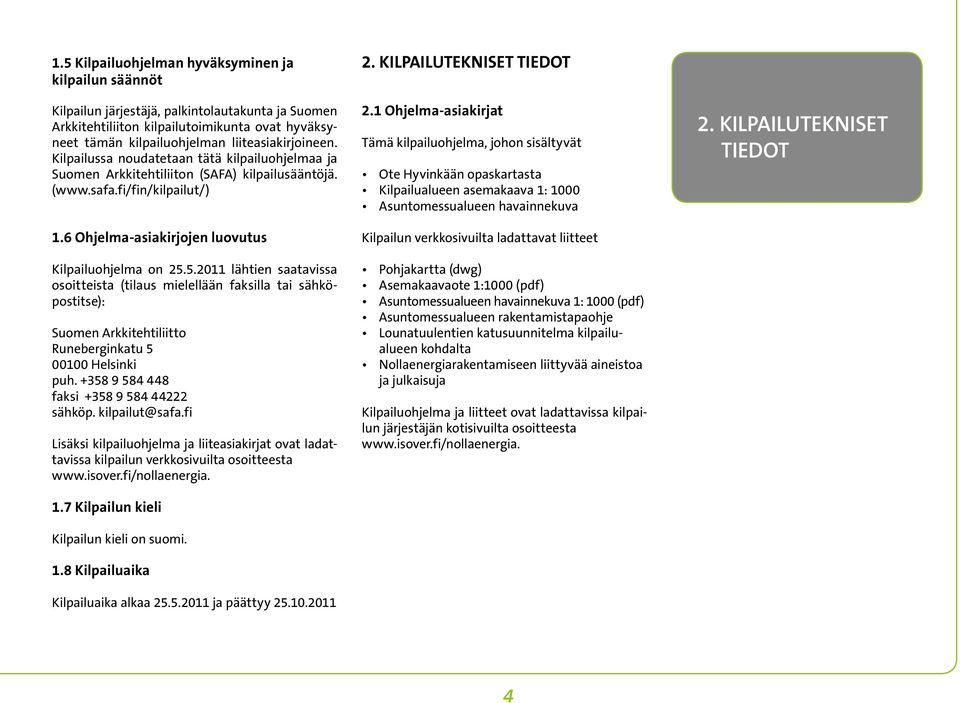 1.5 Kilpailuohjelman hyväksyminen ja kilpailun säännöt

Kilpailun järjestäjä, palkintolautakunta ja Suomen Arkkitehtiliiton kilpailutoimikunta ovat hyväksyneet tämän kilpailuohjelman liiteasiakirjoineen. Kilpailussa noudatetaan tätä kilpailuohjelmaa ja Suomen Arkkitehtiliiton (SAFA) kilpailusääntöjä. (www.safa.fi/fin/kilpailut/)

1.6 Ohjelma-asiakirjojen luovutus

Kilpailuohjelma on 25.5.2011 lähtien saatavissa osoitteista (tilaus mielellään faksilla tai sähköpostitse):

Suomen Arkkitehtiliitto
Runeberginkatu 5
00100 Helsinki
puh. +358 9 584 448
faksi +358 9 584 44222
sähköp. kilpailut@safa.fi

Lisäksi kilpailuohjelma ja liiteasiakirjat ovat ladattavissa kilpailun verkkosivuilta osoitteesta www.isover.fi/nollaenergia.

1.7 Kilpailun kieli

Kilpailun kieli on suomi.

1.8 Kilpailuaika

Kilpailuaika alkaa 25.5.2011 ja päättyy 25.10.2011

2. KILPAILUTEKNISET TIEDOT

2.1 Ohjelma-asiakirjat

Tämä kilpailuohjelma, johon sisältyvät

• Ote Hyvinkään opaskartasta
• Kilpailualueen asemakaava 1: 1000
• Asuntomessualueen havainnekuva

Kilpailun verkkosivuilta ladattavat liitteet

• Pohjakartta (dwg)
• Asemakaavaote 1:1000 (pdf)
• Asuntomessualueen havainnekuva 1: 1000 (pdf)
• Asuntomessualueen rakentamistapaohje
• Lounatuulentien katusuunnitelma kilpailualueen kohdalta
• Nollaenergiarakentamiseen liittyvää aineistoa ja julkaisuja

Kilpailuohjelma ja liitteet ovat ladattavissa kilpailun järjestäjän kotisivuilta osoitteesta www.isover.fi/nollaenergia.

2. KILPAILUTEKNISET TIEDOT

4